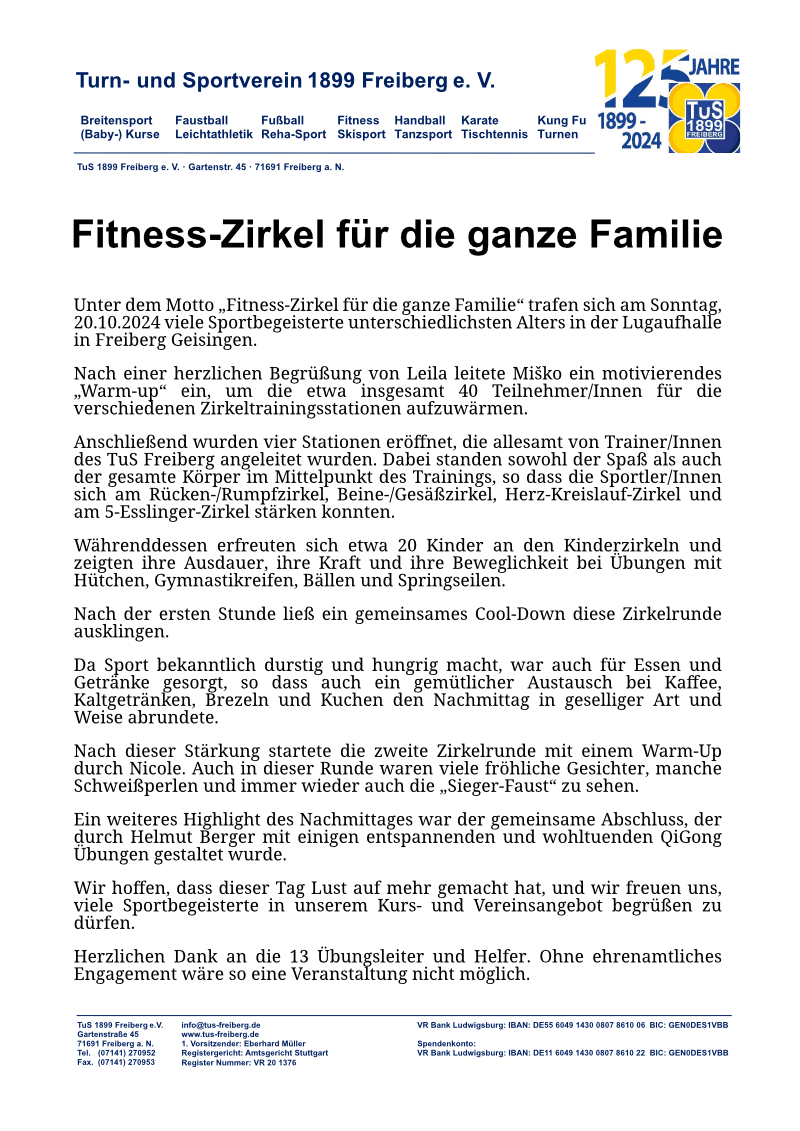 Turn- und Sportverein 1899 Freiberg e. V.

Breitensport
(Baby-) Kurse

Faustball
Leichtathletik

Fußball
Reha-Sport

Fitness
Skisport

Handball
Tanzsport

Karate
Tischtennis

Kung Fu
Turnen

125 JAHRE
1899 - 2024
TuS 1899 FREIBERG

TuS 1899 Freiberg e. V. · Gartenstr. 45 · 71691 Freiberg a. N.

Fitness-Zirkel für die ganze Familie

Unter dem Motto „Fitness-Zirkel für die ganze Familie“ trafen sich am Sonntag, 20.10.2024 viele Sportbegeisterte unterschiedlichsten Alters in der Lugaufhalle in Freiberg Geisingen.

Nach einer herzlichen Begrüßung von Leila leitete Miško ein motivierendes „Warm-up“ ein, um die etwa insgesamt 40 Teilnehmer/Innen für die verschiedenen Zirkeltrainingsstationen aufzuwärmen.

Anschließend wurden vier Stationen eröffnet, die allesamt von Trainer/Innen des TuS Freiberg angeleitet wurden. Dabei standen sowohl der Spaß als auch der gesamte Körper im Mittelpunkt des Trainings, so dass die Sportler/Innen sich am Rücken-/Rumpfzirkel, Beine-/Gesäßzirkel, Herz-Kreislauf-Zirkel und am 5-Esslinger-Zirkel stärken konnten.

Währenddessen erfreuten sich etwa 20 Kinder an den Kinderzirkeln und zeigten ihre Ausdauer, ihre Kraft und ihre Beweglichkeit bei Übungen mit Hütchen, Gymnastikreifen, Bällen und Springseilen.

Nach der ersten Stunde ließ ein gemeinsames Cool-Down diese Zirkelrunde ausklingen.

Da Sport bekanntlich durstig und hungrig macht, war auch für Essen und Getränke gesorgt, so dass auch ein gemütlicher Austausch bei Kaffee, Kaltgetränken, Brezeln und Kuchen den Nachmittag in geselliger Art und Weise abrundete.

Nach dieser Stärkung startete die zweite Zirkelrunde mit einem Warm-Up durch Nicole. Auch in dieser Runde waren viele fröhliche Gesichter, manche Schweißperlen und immer wieder auch die „Sieger-Faust“ zu sehen.

Ein weiteres Highlight des Nachmittages war der gemeinsame Abschluss, der durch Helmut Berger mit einigen entspannenden und wohltuenden QiGong Übungen gestaltet wurde.

Wir hoffen, dass dieser Tag Lust auf mehr gemacht hat, und wir freuen uns, viele Sportbegeisterte in unserem Kurs- und Vereinsangebot begrüßen zu dürfen.

Herzlichen Dank an die 13 Übungsleiter und Helfer. Ohne ehrenamtliches Engagement wäre so eine Veranstaltung nicht möglich.

TuS 1899 Freiberg e.V.
Gartenstraße 45
71691 Freiberg a. N.
Tel. (07141) 270952
Fax. (07141) 270953

info@tus-freiberg.de
www.tus-freiberg.de
1. Vorsitzender: Eberhard Müller
Registergericht: Amtsgericht Stuttgart
Register Nummer: VR 20 1376

VR Bank Ludwigsburg: IBAN: DE55 6049 1430 0807 8610 06 BIC: GEN0DES1VBB

Spendenkonto:
VR Bank Ludwigsburg: IBAN: DE11 6049 1430 0807 8610 22 BIC: GEN0DES1VBB